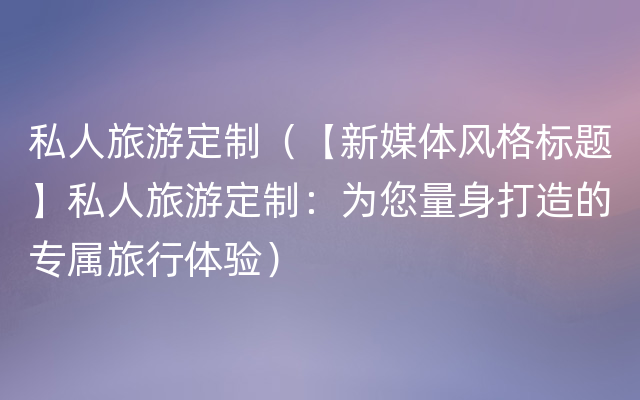 私人旅游定制（【新媒体风格标题】私人旅游定制：为您量身打造的专属旅行体验）